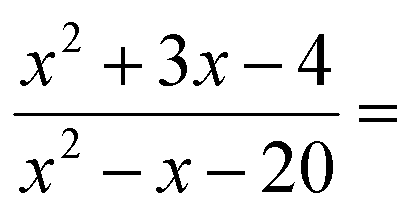 $\frac{x^2+3x-4}{x^2-x-20}=$